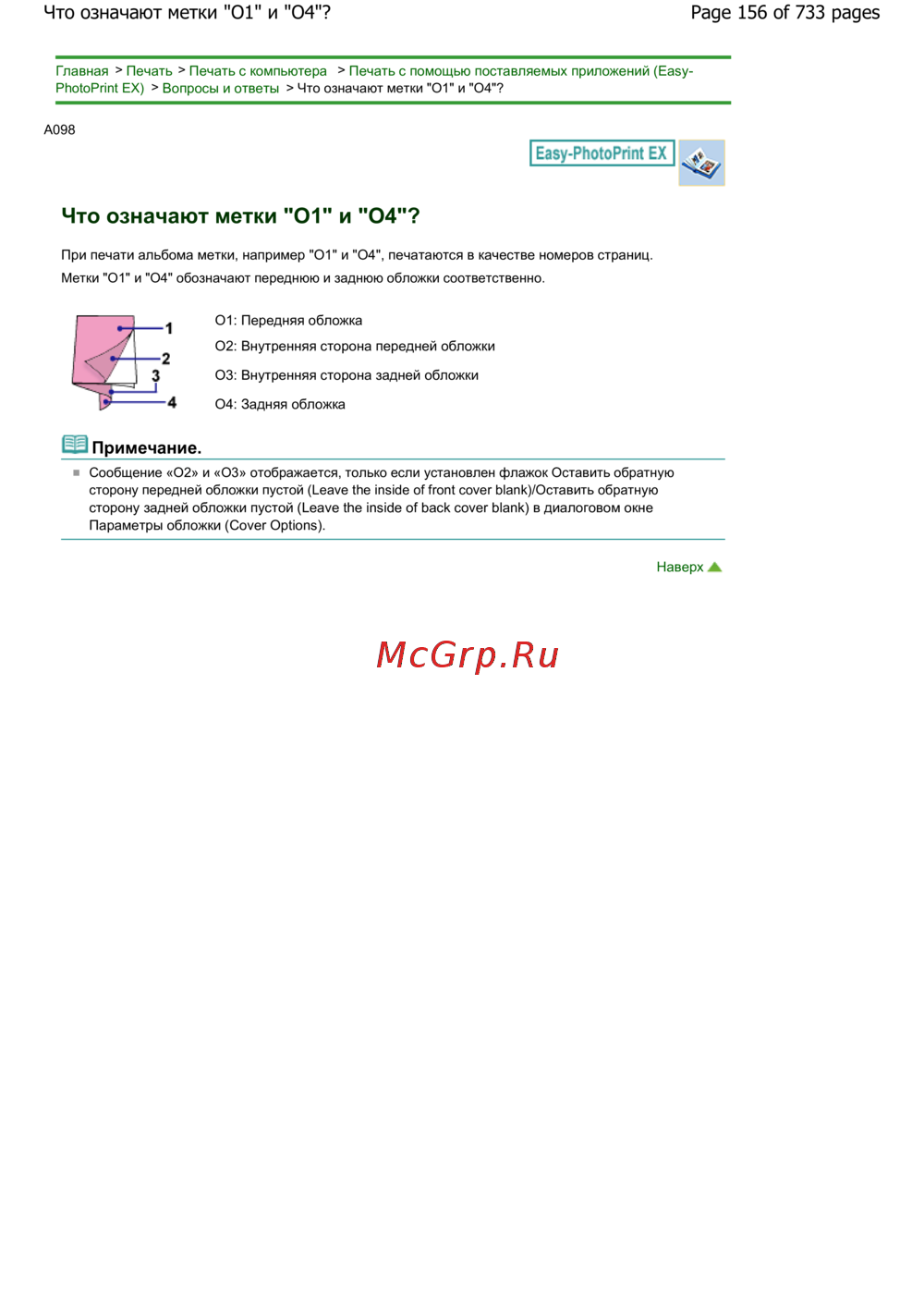 Что означают метки "O1" и "O4"?

Page 156 of 733 pages

Главная > Печать > Печать с компьютера > Печать с помощью поставляемых приложений (Easy-PhotoPrint EX) > Вопросы и ответы > Что означают метки "O1" и "O4"?

A098

Easy-PhotoPrint EX

Что означают метки "O1" и "O4"?

При печати альбома метки, например "O1" и "O4", печатаются в качестве номеров страниц. Метки "O1" и "O4" обозначают переднюю и заднюю обложки соответственно.

1
2
3
4

O1: Передняя обложка
O2: Внутренняя сторона передней обложки
O3: Внутренняя сторона задней обложки
O4: Задняя обложка

Примечание.

Сообщение «O2» и «O3» отображается, только если установлен флажок Оставить обратную сторону передней обложки пустой (Leave the inside of front cover blank)/Оставить обратную сторону задней обложки пустой (Leave the inside of back cover blank) в диалоговом окне Параметры обложки (Cover Options).

Наверх

McGrp.Ru